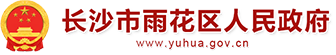 长沙市雨花区人民政府
www.yuhua.gov.cn